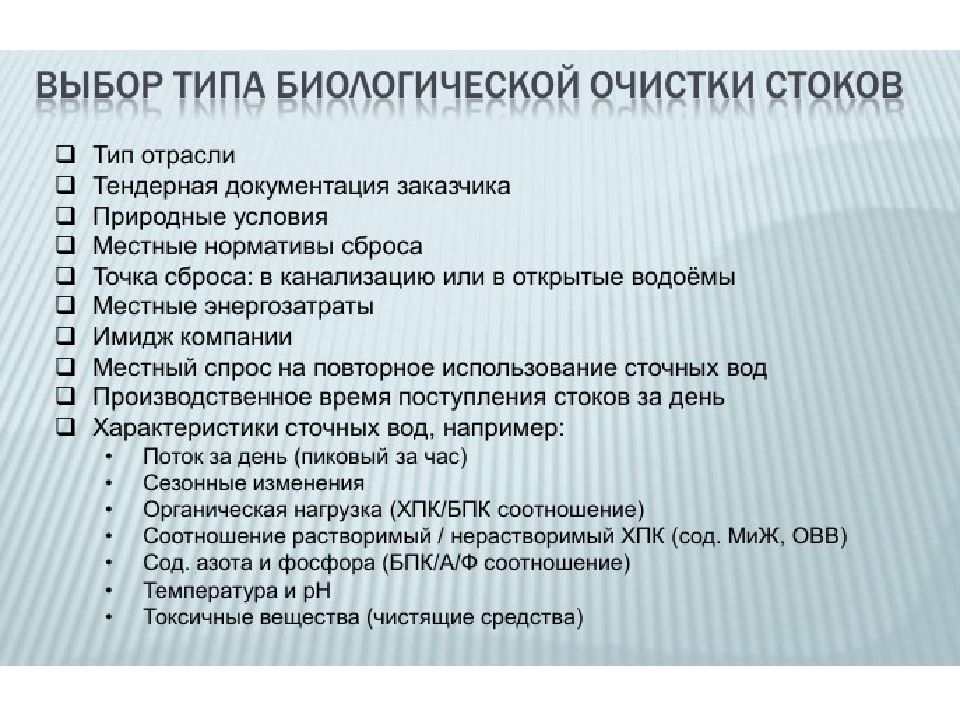 ВЫБОР ТИПА БИОЛОГИЧЕСКОЙ ОЧИСТКИ СТОКОВ

❑ Тип отрасли
❑ Тендерная документация заказчика
❑ Природные условия
❑ Местные нормативы сброса
❑ Точка сброса: в канализацию или в открытые водоёмы
❑ Местные энергозатраты
❑ Имидж компании
❑ Местный спрос на повторное использование сточных вод
❑ Производственное время поступления стоков за день
❑ Характеристики сточных вод, например:
• Поток за день (пиковый за час)
• Сезонные изменения
• Органическая нагрузка (ХПК/БПК соотношение)
• Соотношение растворимый / нерастворимый ХПК (сод. МиЖ, ОВВ)
• Сод. азота и фосфора (БПК/А/Ф соотношение)
• Температура и pH
• Токсичные вещества (чистящие средства)